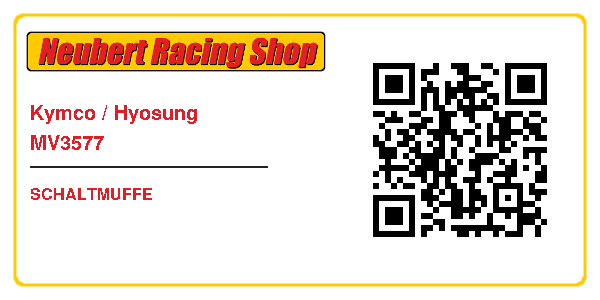 Neubert Racing Shop

Kymco / Hyosung
MV3577

SCHALTMUFFE